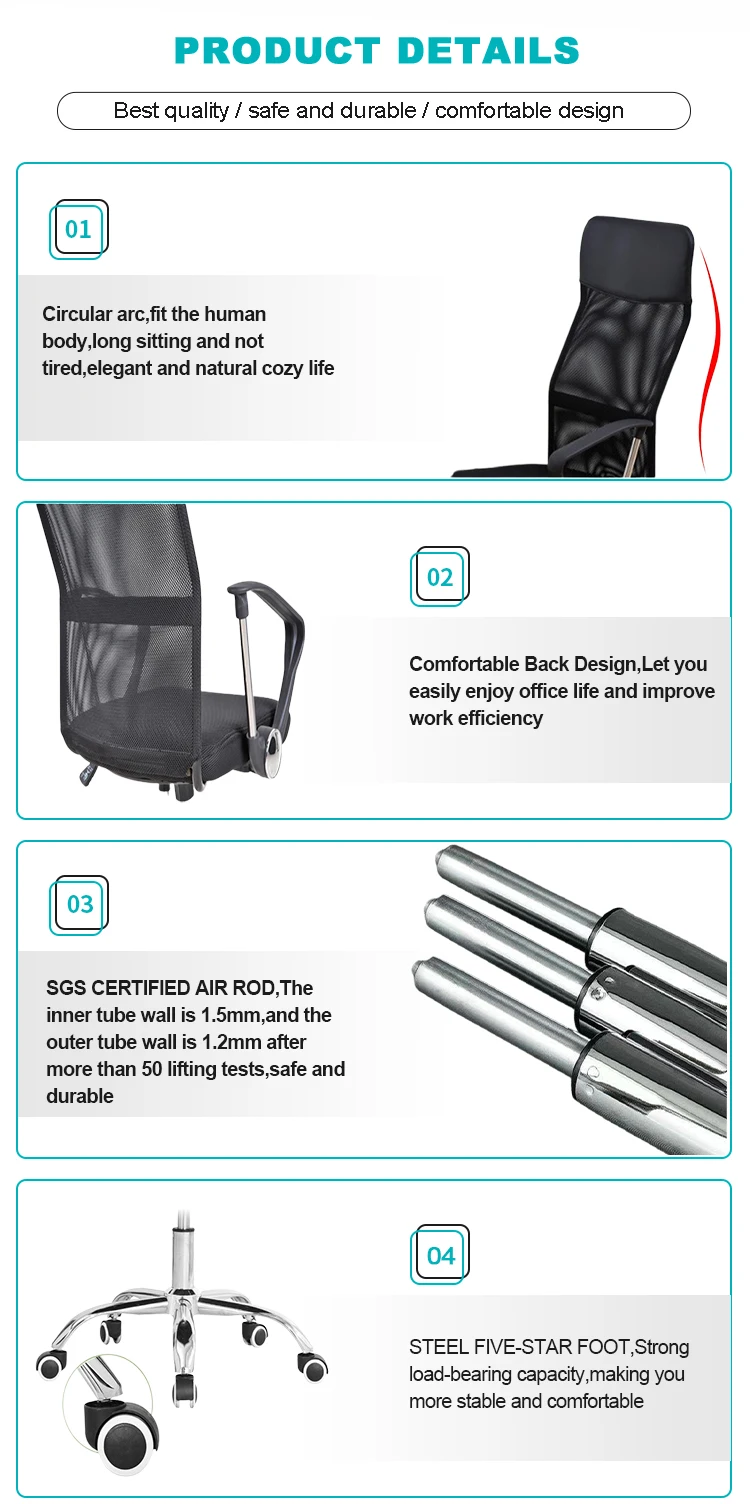 PRODUCT DETAILS

Best quality / safe and durable / comfortable design

01

Circular arc,fit the human body,long sitting and not tired,elegant and natural cozy life

02

Comfortable Back Design,Let you easily enjoy office life and improve work efficiency

03

SGS CERTIFIED AIR ROD,The inner tube wall is 1.5mm,and the outer tube wall is 1.2mm after more than 50 lifting tests,safe and durable

04

STEEL FIVE-STAR FOOT,Strong load-bearing capacity,making you more stable and comfortable